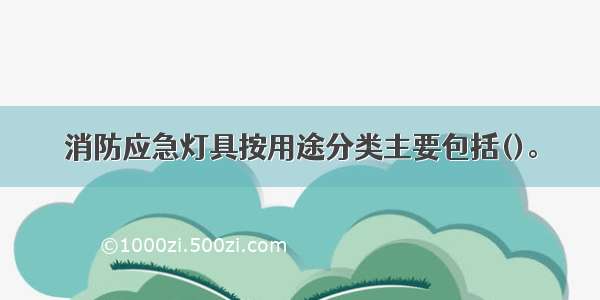 消防应急灯具按用途分类主要包括()。

©1000zi.500zi.com